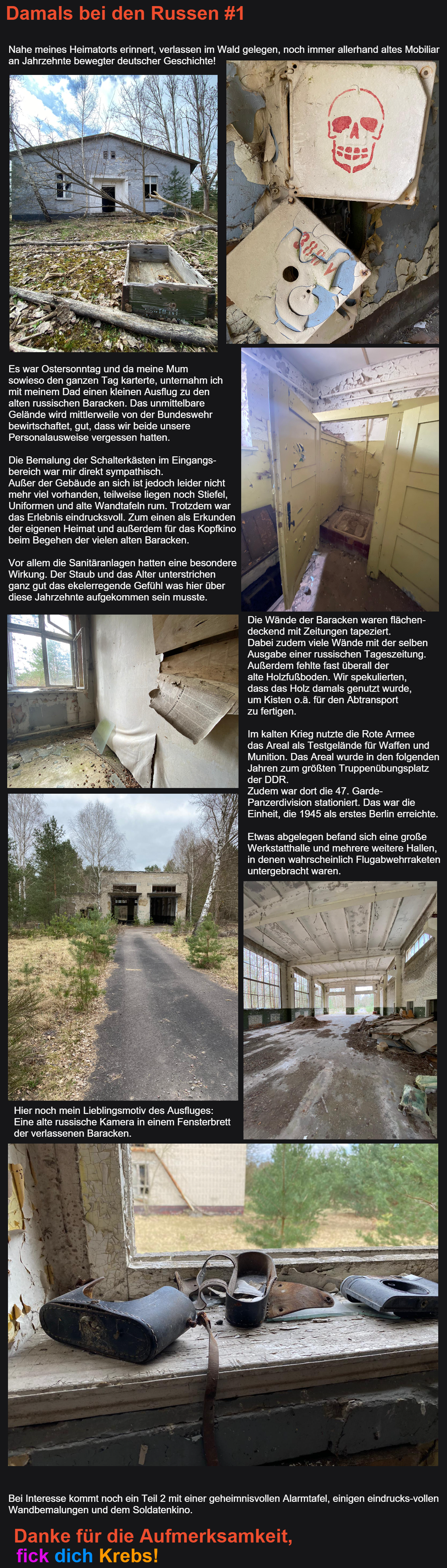 Damals bei den Russen #1

Nahe meines Heimatorts erinnert, verlassen im Wald gelegen, noch immer allerhand altes Mobiliar an Jahrzehnte bewegter deutscher Geschichte!

Es war Ostersonntag und da meine Mum sowieso den ganzen Tag karterte, unternahm ich mit meinem Dad einen kleinen Ausflug zu den alten russischen Baracken. Das unmittelbare Gelände wird mittlerweile von der Bundeswehr bewirtschaftet, gut, dass wir beide unsere Personalausweise vergessen hatten.

Die Bemalung der Schalterkästen im Eingangsbereich war mir direkt sympathisch.
Außer der Gebäude an sich ist jedoch leider nicht mehr viel vorhanden, teilweise liegen noch Stiefel, Uniformen und alte Wandtafeln rum. Trotzdem war das Erlebnis eindrucksvoll. Zum einen als Erkunden der eigenen Heimat und außerdem für das Kopfkino beim Begehen der vielen alten Baracken.

Vor allem die Sanitäranlagen hatten eine besondere Wirkung. Der Staub und das Alter unterstrichen ganz gut das ekelerregende Gefühl was hier über diese Jahrzehnte aufgekommen sein musste.

Die Wände der Baracken waren flächendeckend mit Zeitungen tapeziert.
Dabei zudem viele Wände mit der selben Ausgabe einer russischen Tageszeitung.
Außerdem fehlte fast überall der alte Holzfußboden. Wir spekulierten, dass das Holz damals genutzt wurde, um Kisten o.ä. für den Abtransport zu fertigen.

Im kalten Krieg nutzte die Rote Armee das Areal als Testgelände für Waffen und Munition. Das Areal wurde in den folgenden Jahren zum größten Truppenübungsplatz der DDR.
Zudem war dort die 47. Garde-Panzerdivision stationiert. Das war die Einheit, die 1945 als erstes Berlin erreichte.

Etwas abgelegen befand sich eine große Werkstatthalle und mehrere weitere Hallen, in denen wahrscheinlich Flugabwehrraketen untergebracht waren.

Hier noch mein Lieblingsmotiv des Ausfluges:
Eine alte russische Kamera in einem Fensterbrett der verlassenen Baracken.

Bei Interesse kommt noch ein Teil 2 mit einer geheimnisvollen Alarmtafel, einigen eindrucks-vollen Wandbemalungen und dem Soldatenkino.

Danke für die Aufmerksamkeit,
fick dich Krebs!